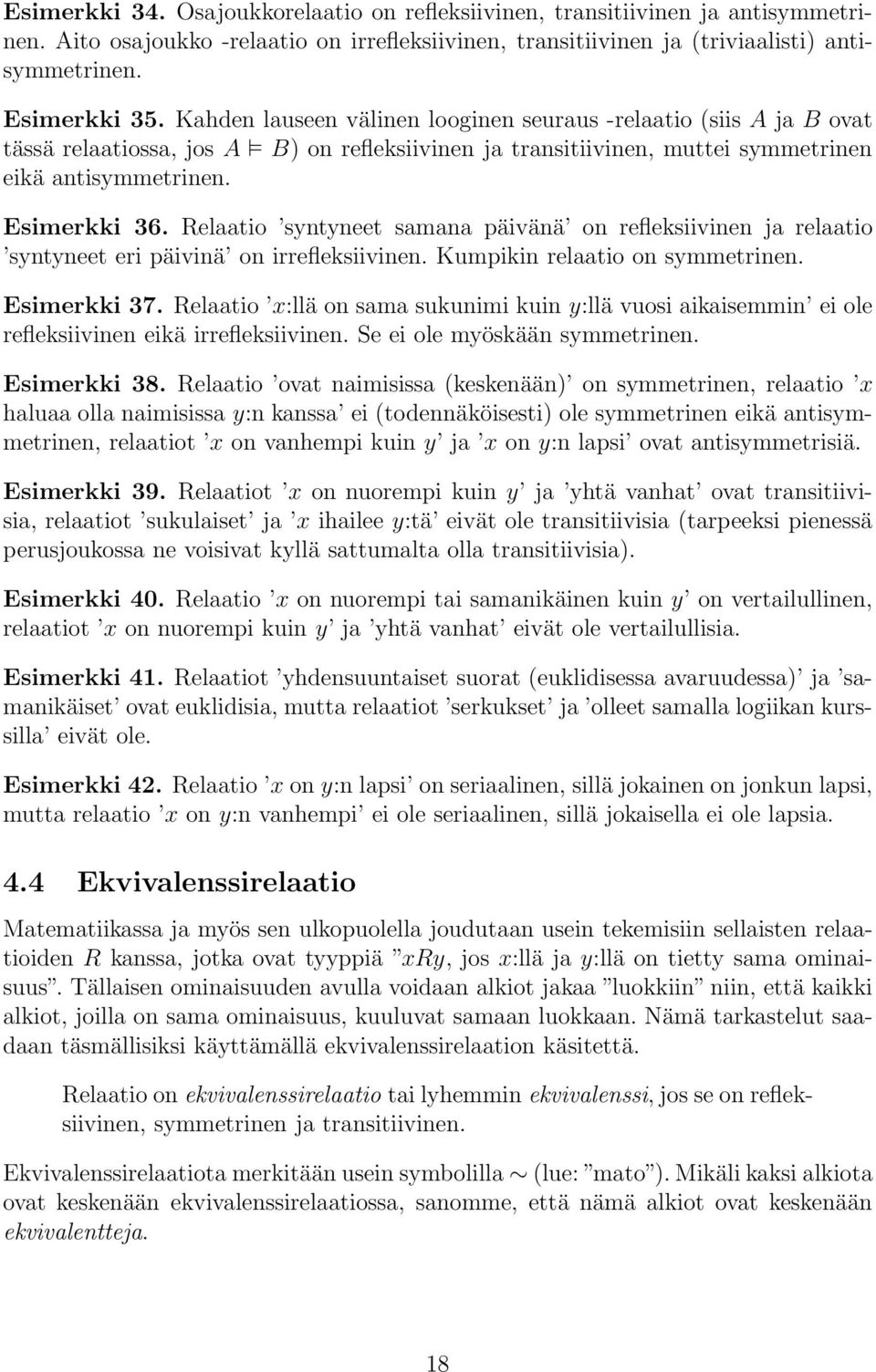 Esimerkki 34. Osajoukkorelaatio on refleksiivinen, transitiivinen ja antisymmetrinen. Aito osajoukko -relaatio on irrefleksiivinen, transitiivinen ja (triviaalisti) antisymmetrinen.

Esimerkki 35. Kahden lauseen välinen looginen seuraus -relaatio (siis $A$ ja $B$ ovat tässä relaatiossa, jos $A \models B$) on refleksiivinen ja transitiivinen, muttei symmetrinen eikä antisymmetrinen.

Esimerkki 36. Relaatio 'syntyneet samana päivänä' on refleksiivinen ja relaatio 'syntyneet eri päivinä' on irrefleksiivinen. Kumpikin relaatio on symmetrinen.

Esimerkki 37. Relaatio '$x$:llä on sama sukunimi kuin $y$:llä vuosi aikaisemmin' ei ole refleksiivinen eikä irrefleksiivinen. Se ei ole myöskään symmetrinen.

Esimerkki 38. Relaatio 'ovat naimisissa (keskenään)' on symmetrinen, relaatio '$x$ haluaa olla naimisissa $y$:n kanssa' ei (todennäköisesti) ole symmetrinen eikä antisymmetrinen, relaatiot '$x$ on vanhempi kuin $y$' ja '$x$ on $y$:n lapsi' ovat antisymmetrisiä.

Esimerkki 39. Relaatiot '$x$ on nuorempi kuin $y$' ja 'yhtä vanhat' ovat transitiivisia, relaatiot 'sukulaiset' ja '$x$ ihailee $y$:tä' eivät ole transitiivisia (tarpeeksi pienessä perusjoukossa ne voisivat kyllä sattumalta olla transitiivisia).

Esimerkki 40. Relaatio '$x$ on nuorempi tai samanikäinen kuin $y$' on vertailullinen, relaatiot '$x$ on nuorempi kuin $y$' ja 'yhtä vanhat' eivät ole vertailullisia.

Esimerkki 41. Relaatiot 'yhdensuuntaiset suorat (euklidisessa avaruudessa)' ja 'samanikäiset' ovat euklidisia, mutta relaatiot 'serkukset' ja 'olleet samalla logiikan kurssilla' eivät ole.

Esimerkki 42. Relaatio '$x$ on $y$:n lapsi' on seriaalinen, sillä jokainen on jonkun lapsi, mutta relaatio '$x$ on $y$:n vanhempi' ei ole seriaalinen, sillä jokaisella ei ole lapsia.

4.4 Ekvivalenssirelaatio

Matematiikassa ja myös sen ulkopuolella joudutaan usein tekemisiin sellaisten relaatioiden $R$ kanssa, jotka ovat tyyppiä "$xRy$, jos $x$:llä ja $y$:llä on tietty sama ominaisuus". Tällaisen ominaisuuden avulla voidaan alkiot jakaa "luokkiin" niin, että kaikki alkiot, joilla on sama ominaisuus, kuuluvat samaan luokkaan. Nämä tarkastelut saadaan täsmällisiksi käyttämällä ekvivalenssirelaation käsitettä.

Relaatio on ekvivalenssirelaatio tai lyhemmin ekvivalenssi, jos se on refleksiivinen, symmetrinen ja transitiivinen.

Ekvivalenssirelaatiota merkitään usein symbolilla $\sim$ (lue: "mato"). Mikäli kaksi alkiota ovat keskenään ekvivalenssirelaatiossa, sanomme, että nämä alkiot ovat keskenään ekvivalentteja.

18